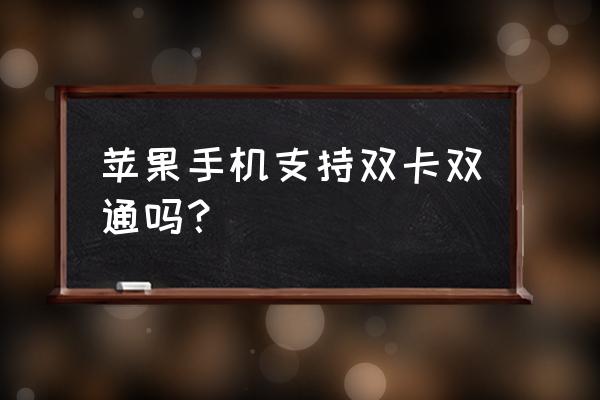 苹果手机支持双卡双通吗?